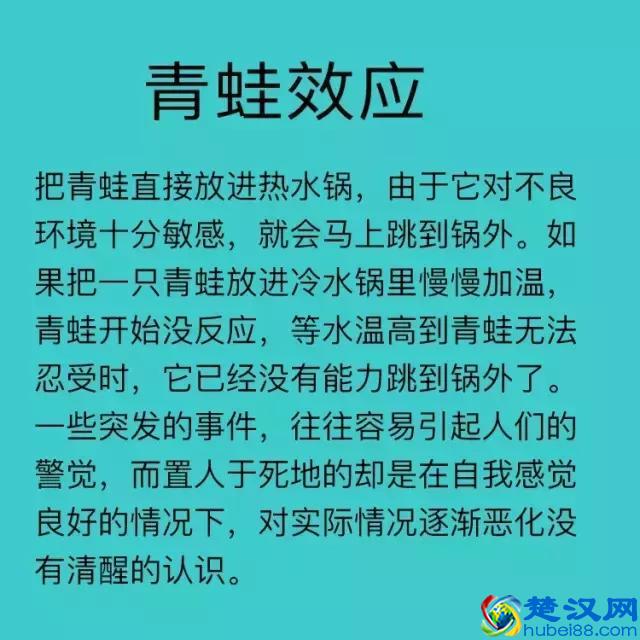 青蛙效应

把青蛙直接放进热水锅，由于它对不良环境十分敏感，就会马上跳到锅外。如果把一只青蛙放进冷水锅里慢慢加温，青蛙开始没反应，等水温高到青蛙无法忍受时，它已经没有能力跳到锅外了。一些突发的事件，往往容易引起人们的警觉，而置人于死地的却是在自我感觉良好的情况下，对实际情况逐渐恶化没有清醒的认识。

楚汉网
hubei88.com